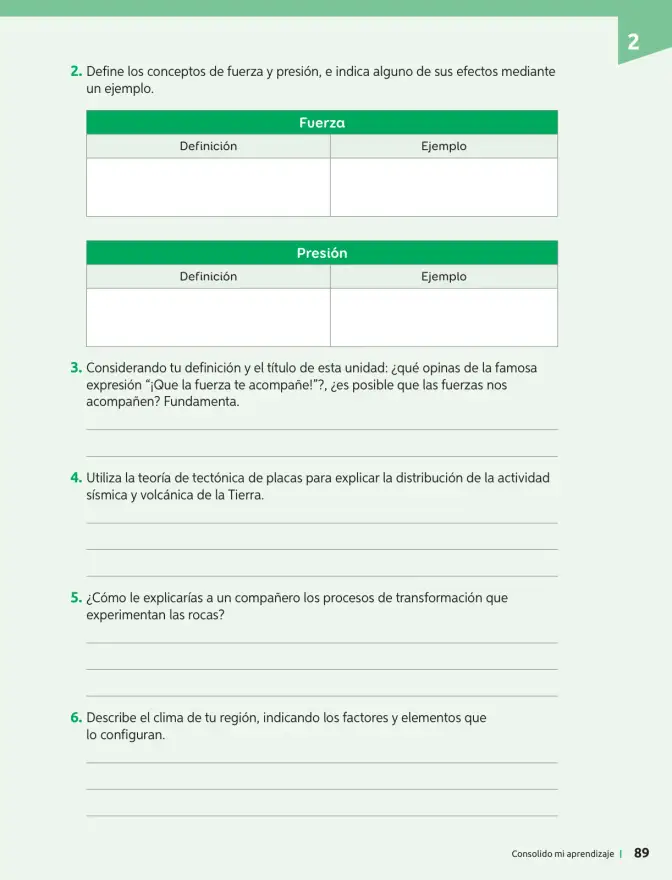 2

2. Define los conceptos de fuerza y presión, e indica alguno de sus efectos mediante un ejemplo.

| Fuerza | |
|---|---|
| Definición | Ejemplo |
| | |

| Presión | |
|---|---|
| Definición | Ejemplo |
| | |

3. Considerando tu definición y el título de esta unidad: ¿qué opinas de la famosa expresión "¡Que la fuerza te acompañe!"?, ¿es posible que las fuerzas nos acompañen? Fundamenta.

____
____

4. Utiliza la teoría de tectónica de placas para explicar la distribución de la actividad sísmica y volcánica de la Tierra.

____
____
____

5. ¿Cómo le explicarías a un compañero los procesos de transformación que experimentan las rocas?

____
____
____

6. Describe el clima de tu región, indicando los factores y elementos que lo configuran.

____
____
____

Consolido mi aprendizaje | 89